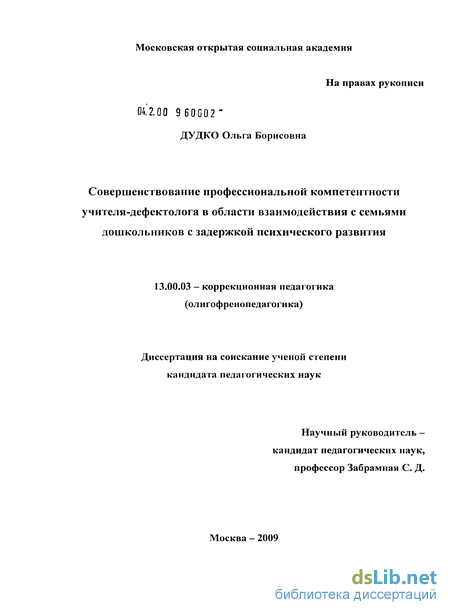 Московская открытая социальная академия

На правах рукописи

04.2.00 9 60602 -

ДУДКО Ольга Борисовна

Совершенствование профессиональной компетентности учителя-дефектолога в области взаимодействия с семьями дошкольников с задержкой психического развития

13.00.03 – коррекционная педагогика (олигофренопедагогика)

Диссертация на соискание ученой степени кандидата педагогических наук

Научный руководитель – кандидат педагогических наук, профессор Забрамная С. Д.

Москва – 2009

dsLib.net
библиотека диссертаций